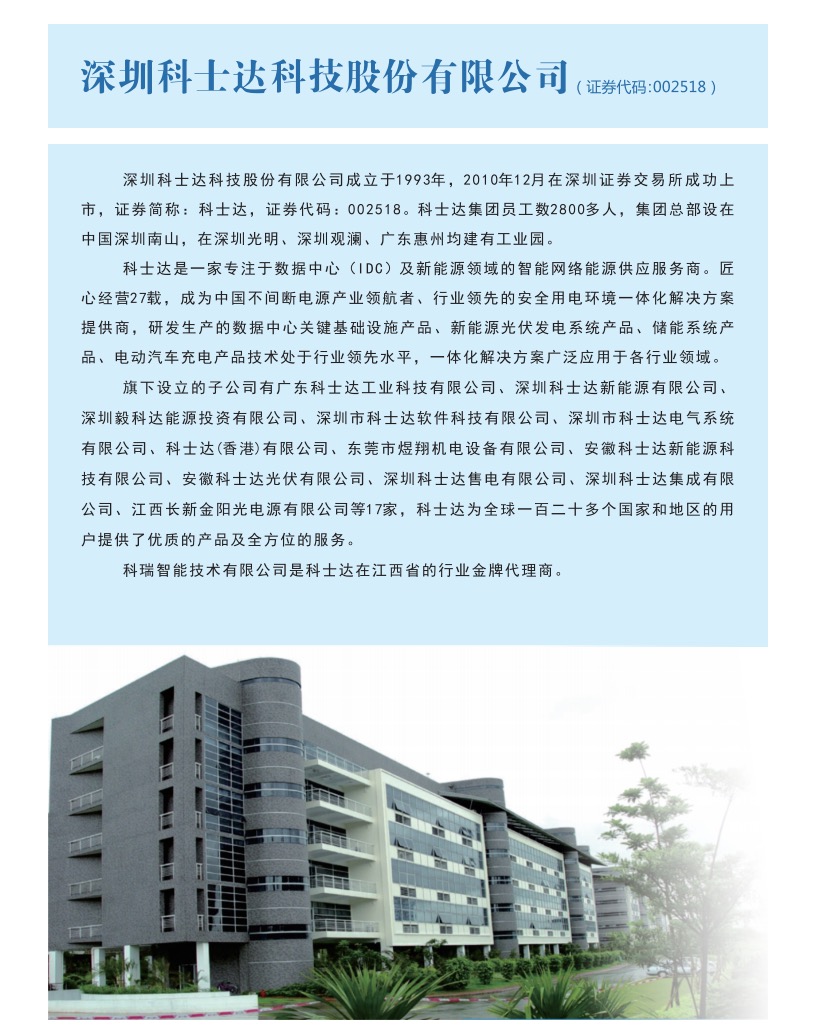 深圳科士达科技股份有限公司（证券代码:002518）

深圳科士达科技股份有限公司成立于1993年，2010年12月在深圳证券交易所成功上市，证券简称：科士达，证券代码：002518。科士达集团员工数2800多人，集团总部设在中国深圳南山，在深圳光明、深圳观澜、广东惠州均建有工业园。

科士达是一家专注于数据中心（IDC）及新能源领域的智能网络能源供应服务商。匠心经营27载，成为中国不间断电源产业领航者、行业领先的安全用电环境一体化解决方案提供商，研发生产的数据中心关键基础设施产品、新能源光伏发电系统产品、储能系统产品、电动汽车充电产品技术处于行业领先水平，一体化解决方案广泛应用于各行业领域。

旗下设立的子公司有广东科士达工业科技有限公司、深圳科士达新能源有限公司、深圳毅科达能源投资有限公司、深圳市科士达软件科技有限公司、深圳市科士达电气系统有限公司、科士达(香港)有限公司、东莞市煜翔机电设备有限公司、安徽科士达新能源科技有限公司、安徽科士达光伏有限公司、深圳科士达售电有限公司、深圳科士达集成有限公司、江西长新金阳光电源有限公司等17家，科士达为全球一百二十多个国家和地区的用户提供了优质的产品及全方位的服务。

科瑞智能技术有限公司是科士达在江西省的行业金牌代理商。